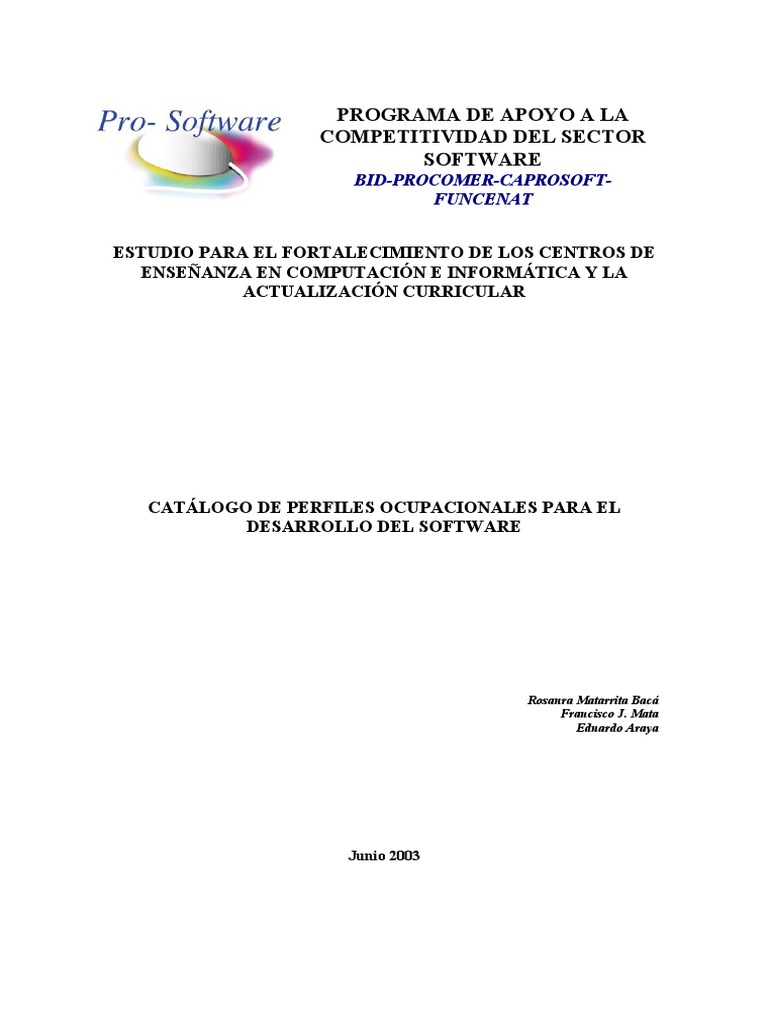 Pro- Software

PROGRAMA DE APOYO A LA COMPETITIVIDAD DEL SECTOR SOFTWARE
BID-PROCOMER-CAPROSOFT-FUNCENAT

ESTUDIO PARA EL FORTALECIMIENTO DE LOS CENTROS DE ENSEÑANZA EN COMPUTACIÓN E INFORMÁTICA Y LA ACTUALIZACIÓN CURRICULAR

CATÁLOGO DE PERFILES OCUPACIONALES PARA EL DESARROLLO DEL SOFTWARE

Rosaura Matarrita Bacá
Francisco J. Mata
Eduardo Araya

Junio 2003